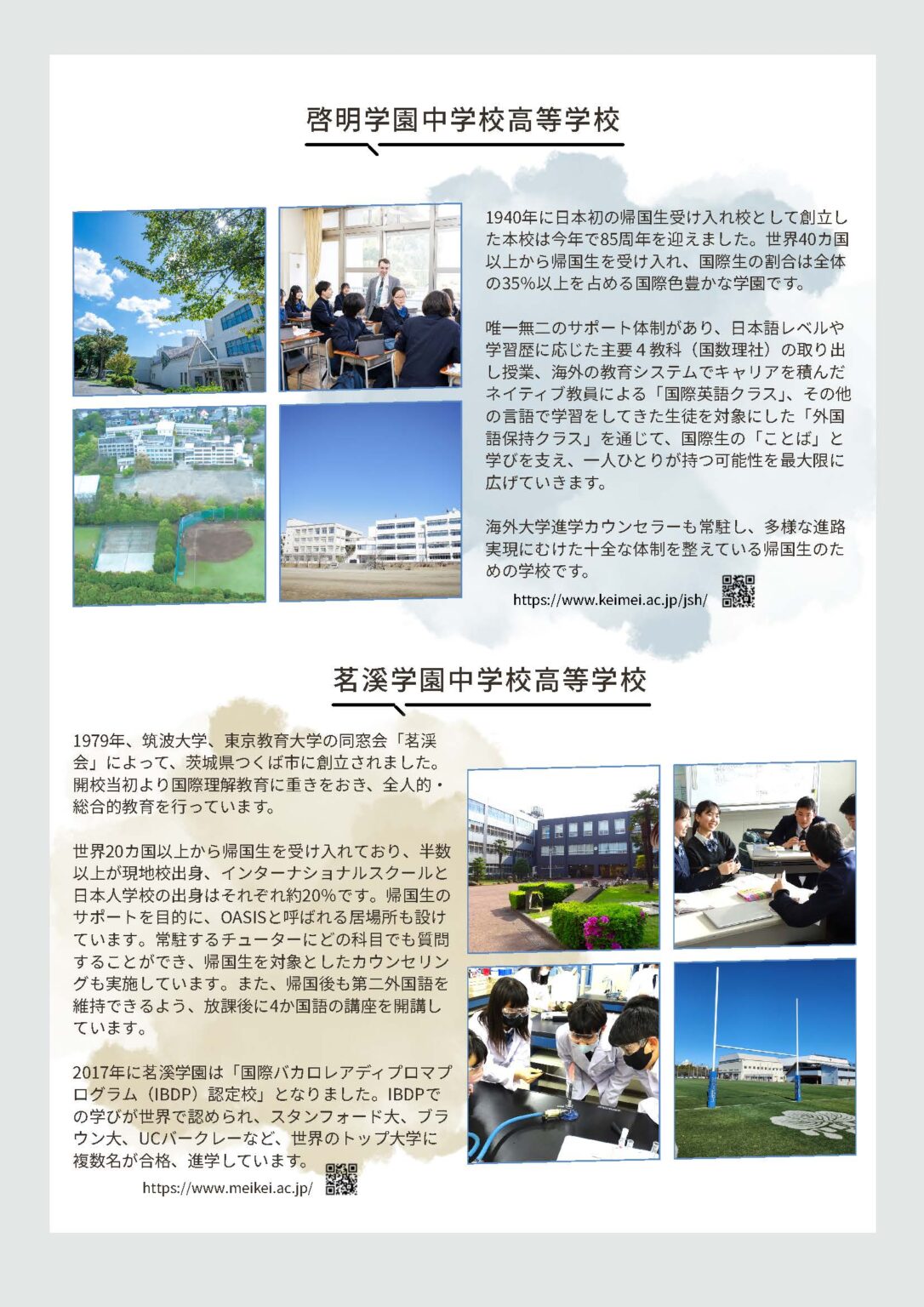 啓明学園中学校高等学校

1940年に日本初の帰国生受け入れ校として創立した本校は今年で85周年を迎えました。世界40カ国以上から帰国生を受け入れ、国際生の割合は全体の35%以上を占める国際色豊かな学園です。

唯一無二のサポート体制があり、日本語レベルや学習歴に応じた主要４教科（国数理社）の取り出し授業、海外の教育システムでキャリアを積んだネイティブ教員による「国際英語クラス」、その他の言語で学習をしてきた生徒を対象にした「外国語保持クラス」を通じて、国際生の「ことば」と学びを支え、一人ひとりが持つ可能性を最大限に広げていきます。

海外大学進学カウンセラーも常駐し、多様な進路実現にむけた十全な体制を整えている帰国生のための学校です。

https://www.keimei.ac.jp/jsh/

茗溪学園中学校高等学校

1979年、筑波大学、東京教育大学の同窓会「茗渓会」によって、茨城県つくば市に創立されました。開校当初より国際理解教育に重きをおき、全人的・総合的教育を行っています。

世界20カ国以上から帰国生を受け入れており、半数以上が現地校出身、インターナショナルスクールと日本人学校の出身はそれぞれ約20%です。帰国生のサポートを目的に、OASISと呼ばれる居場所も設けています。常駐するチューターにどの科目でも質問することができ、帰国生を対象としたカウンセリングも実施しています。また、帰国後も第二外国語を維持できるよう、放課後に4か国語の講座を開講しています。

2017年に茗溪学園は「国際バカロレアディプロマプログラム（IBDP）認定校」となりました。IBDPでの学びが世界で認められ、スタンフォード大、ブラウン大、UCバークレーなど、世界のトップ大学に複数名が合格、進学しています。

https://www.meikei.ac.jp/